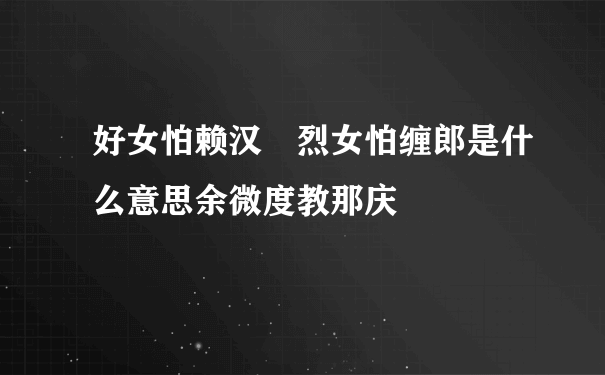 好女怕赖汉　烈女怕缠郎是什么意思余微度教那庆